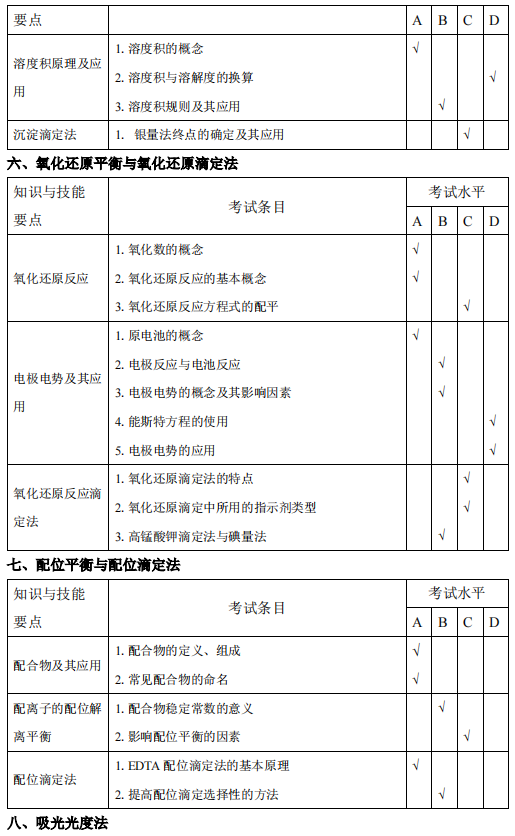 | 要点 | | A | B | C | D |
|---|---|---|---|---|---|
| 溶度积原理及应用 | 1. 溶度积的概念 | √ | | | |
| | 2. 溶度积与溶解度的换算 | | | | √ |
| | 3. 溶度积规则及其应用 | | √ | | |
| 沉淀滴定法 | 1. 银量法终点的确定及其应用 | | | √ | |

六、氧化还原平衡与氧化还原滴定法

| 知识与技能要点 | 考试条目 | 考试水平 | | | |
|---|---|---|---|---|---|
| | | A | B | C | D |
| 氧化还原反应 | 1. 氧化数的概念 | √ | | | |
| | 2. 氧化还原反应的基本概念 | √ | | | |
| | 3. 氧化还原反应方程式的配平 | | | √ | |
| 电极电势及其应用 | 1. 原电池的概念 | √ | | | |
| | 2. 电极反应与电池反应 | | √ | | |
| | 3. 电极电势的概念及其影响因素 | | √ | | |
| | 4. 能斯特方程的使用 | | | | √ |
| | 5. 电极电势的应用 | | | | √ |
| 氧化还原反应滴定法 | 1. 氧化还原滴定法的特点 | | | √ | |
| | 2. 氧化还原滴定中所用的指示剂类型 | | | √ | |
| | 3. 高锰酸钾滴定法与碘量法 | | √ | | |

七、配位平衡与配位滴定法

| 知识与技能要点 | 考试条目 | 考试水平 | | | |
|---|---|---|---|---|---|
| | | A | B | C | D |
| 配合物及其应用 | 1. 配合物的定义、组成 | √ | | | |
| | 2. 常见配合物的命名 | √ | | | |
| 配离子的配位解离平衡 | 1. 配合物稳定常数的意义 | | √ | | |
| | 2. 影响配位平衡的因素 | | | √ | |
| 配位滴定法 | 1. EDTA 配位滴定法的基本原理 | √ | | | |
| | 2. 提高配位滴定选择性的方法 | | √ | | |

八、吸光光度法